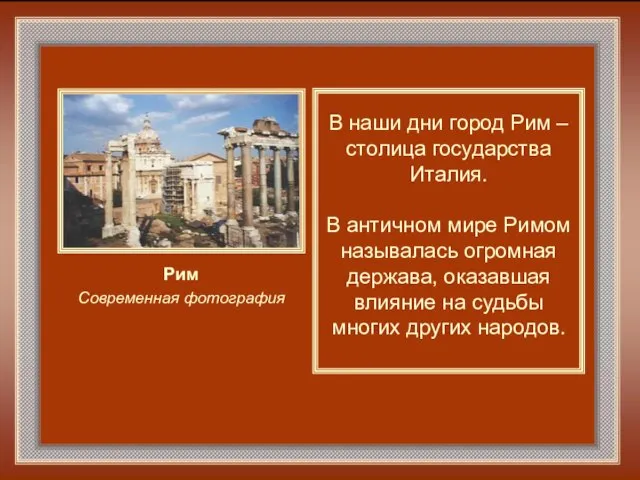 Рим
Современная фотография

В наши дни город Рим – столица государства Италия.

В античном мире Римом называлась огромная держава, оказавшая влияние на судьбы многих других народов.